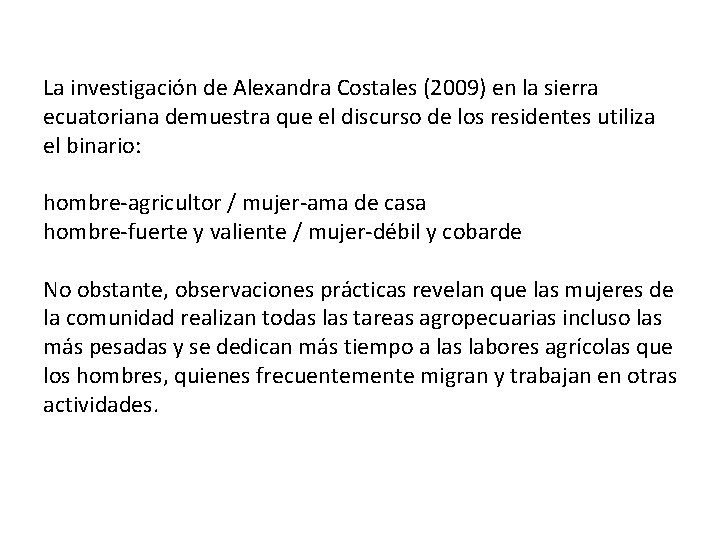 La investigación de Alexandra Costales (2009) en la sierra ecuatoriana demuestra que el discurso de los residentes utiliza el binario:

hombre-agricultor / mujer-ama de casa
hombre-fuerte y valiente / mujer-débil y cobarde

No obstante, observaciones prácticas revelan que las mujeres de la comunidad realizan todas las tareas agropecuarias incluso las más pesadas y se dedican más tiempo a las labores agrícolas que los hombres, quienes frecuentemente migran y trabajan en otras actividades.